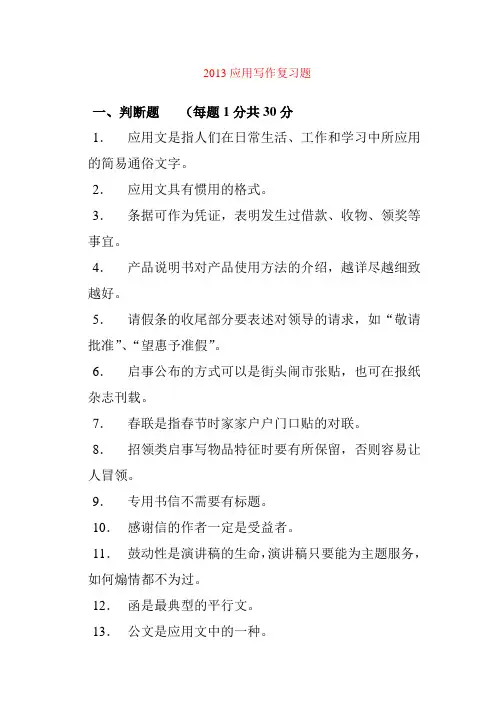 2013 应用写作复习题

一、判断题 （每题 1 分共 30 分

1. 应用文是指人们在日常生活、工作和学习中所应用的简易通俗文字。

2. 应用文具有惯用的格式。

3. 条据可作为凭证，表明发生过借款、收物、领奖等事宜。

4. 产品说明书对产品使用方法的介绍，越详尽越细致越好。

5. 请假条的收尾部分要表述对领导的请求，如“敬请批准”、“望惠予准假”。

6. 启事公布的方式可以是街头闹市张贴，也可在报纸杂志刊载。

7. 春联是指春节时家家户户门口贴的对联。

8. 招领类启事写物品特征时要有所保留，否则容易让人冒领。

9. 专用书信不需要有标题。

10. 感谢信的作者一定是受益者。

11. 鼓动性是演讲稿的生命，演讲稿只要能为主题服务，如何煽情都不为过。

12. 函是最典型的平行文。

13. 公文是应用文中的一种。